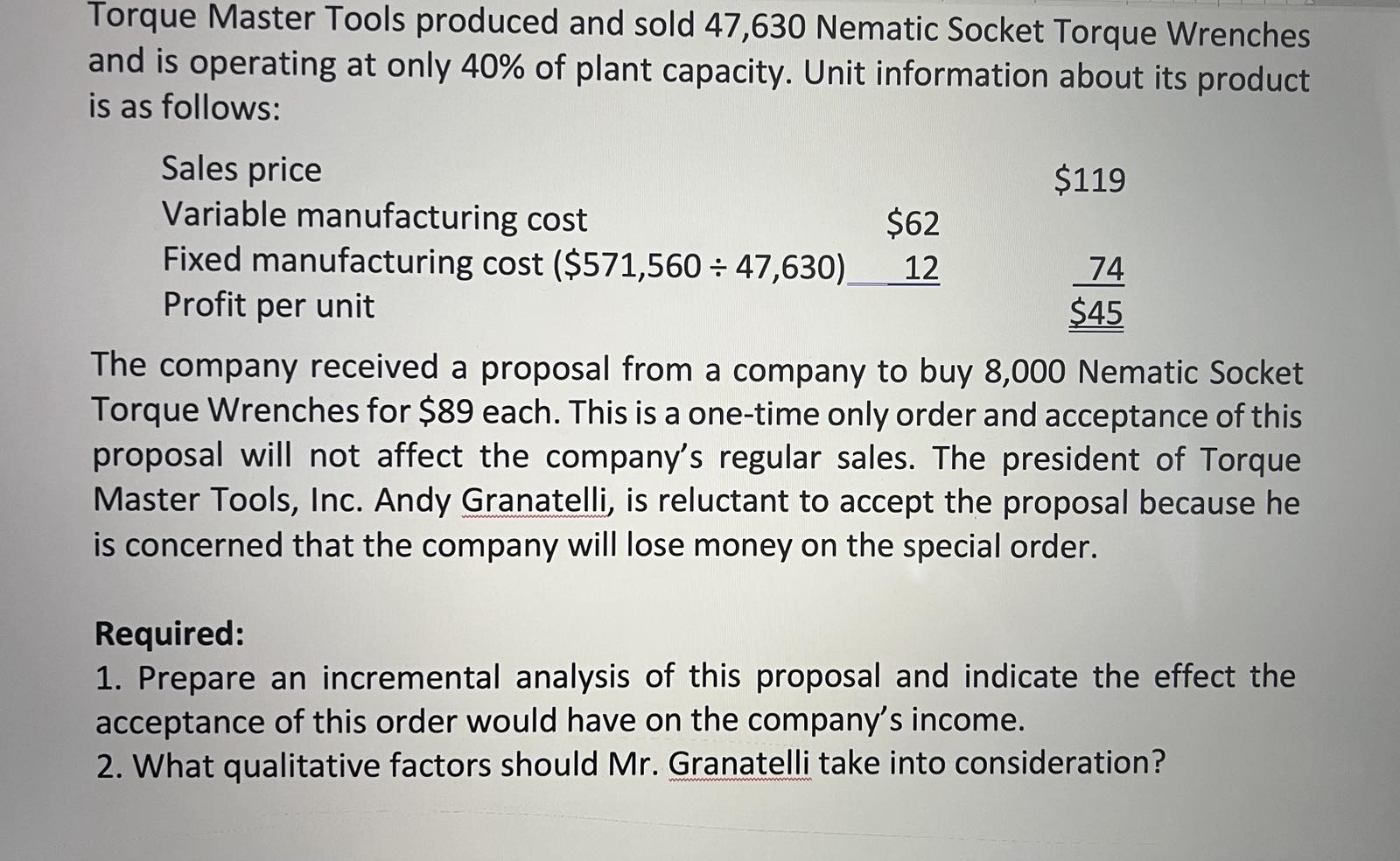 Torque Master Tools produced and sold 47,630 Nematic Socket Torque Wrenches and is operating at only 40% of plant capacity. Unit information about its product is as follows:

| | | |
|---|---|---|
| Sales price | | \$119 |
| Variable manufacturing cost | \$62 | |
| Fixed manufacturing cost (\$571,560 ÷ 47,630) | 12 | 74 |
| Profit per unit | | \$45 |

The company received a proposal from a company to buy 8,000 Nematic Socket Torque Wrenches for \$89 each. This is a one-time only order and acceptance of this proposal will not affect the company's regular sales. The president of Torque Master Tools, Inc. Andy Granatelli, is reluctant to accept the proposal because he is concerned that the company will lose money on the special order.

Required:
1. Prepare an incremental analysis of this proposal and indicate the effect the acceptance of this order would have on the company's income.
2. What qualitative factors should Mr. Granatelli take into consideration?